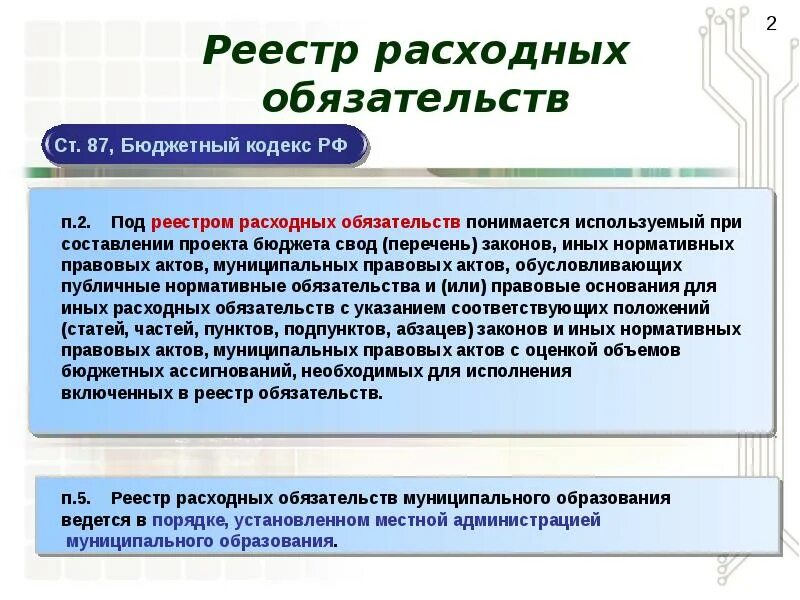 2

Реестр расходных обязательств

Ст. 87, Бюджетный кодекс РФ

п.2. Под реестром расходных обязательств понимается используемый при составлении проекта бюджета свод (перечень) законов, иных нормативных правовых актов, муниципальных правовых актов, обусловливающих публичные нормативные обязательства и (или) правовые основания для иных расходных обязательств с указанием соответствующих положений (статей, частей, пунктов, подпунктов, абзацев) законов и иных нормативных правовых актов, муниципальных правовых актов с оценкой объемов бюджетных ассигнований, необходимых для исполнения включенных в реестр обязательств.

п.5. Реестр расходных обязательств муниципального образования ведется в порядке, установленном местной администрацией муниципального образования.